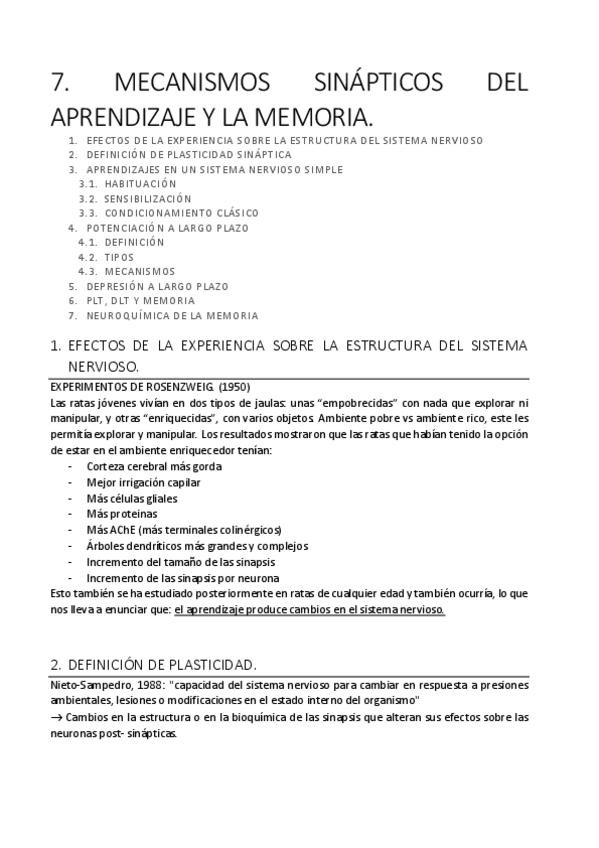 7. MECANISMOS SINÁPTICOS DEL APRENDIZAJE Y LA MEMORIA.

1. EFECTOS DE LA EXPERIENCIA SOBRE LA ESTRUCTURA DEL SISTEMA NERVIOSO
2. DEFINICIÓN DE PLASTICIDAD SINÁPTICA
3. APRENDIZAJES EN UN SISTEMA NERVIOSO SIMPLE
3.1. HABITUACIÓN
3.2. SENSIBILIZACIÓN
3.3. CONDICIONAMIENTO CLÁSICO
4. POTENCIACIÓN A LARGO PLAZO
4.1. DEFINICIÓN
4.2. TIPOS
4.3. MECANISMOS
5. DEPRESIÓN A LARGO PLAZO
6. PLT, DLT Y MEMORIA
7. NEUROQUÍMICA DE LA MEMORIA

1. EFECTOS DE LA EXPERIENCIA SOBRE LA ESTRUCTURA DEL SISTEMA NERVIOSO.

EXPERIMENTOS DE ROSENZWEIG. (1950)
Las ratas jóvenes vivían en dos tipos de jaulas: unas "empobrecidas" con nada que explorar ni manipular, y otras "enriquecidas", con varios objetos. Ambiente pobre vs ambiente rico, este les permitía explorar y manipular. Los resultados mostraron que las ratas que habían tenido la opción de estar en el ambiente enriquecedor tenían:
- Corteza cerebral más gorda
- Mejor irrigación capilar
- Más células gliales
- Más proteínas
- Más AChE (más terminales colinérgicos)
- Árboles dendríticos más grandes y complejos
- Incremento del tamaño de las sinapsis
- Incremento de las sinapsis por neurona
Esto también se ha estudiado posteriormente en ratas de cualquier edad y también ocurría, lo que nos lleva a enunciar que: el aprendizaje produce cambios en el sistema nervioso.

2. DEFINICIÓN DE PLASTICIDAD.

Nieto-Sampedro, 1988: "capacidad del sistema nervioso para cambiar en respuesta a presiones ambientales, lesiones o modificaciones en el estado interno del organismo"
→ Cambios en la estructura o en la bioquímica de las sinapsis que alteran sus efectos sobre las neuronas post- sinápticas.